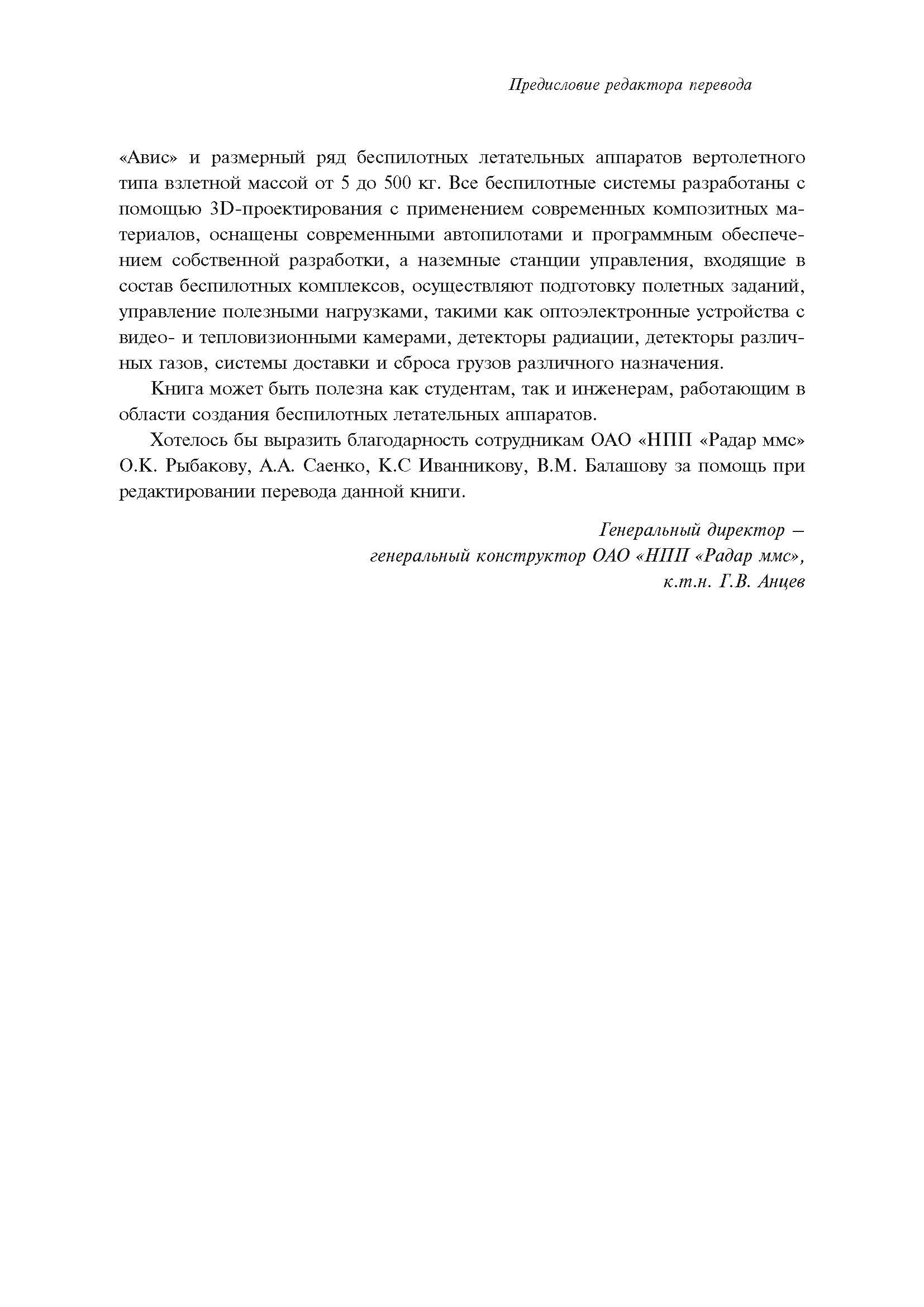 Предисловие редактора перевода

«Авис» и размерный ряд беспилотных летательных аппаратов вертолетного типа взлетной массой от 5 до 500 кг. Все беспилотные системы разработаны с помощью 3D-проектирования с применением современных композитных материалов, оснащены современными автопилотами и программным обеспечением собственной разработки, а наземные станции управления, входящие в состав беспилотных комплексов, осуществляют подготовку полетных заданий, управление полезными нагрузками, такими как оптоэлектронные устройства с видео- и тепловизионными камерами, детекторы радиации, детекторы различных газов, системы доставки и сброса грузов различного назначения.

Книга может быть полезна как студентам, так и инженерам, работающим в области создания беспилотных летательных аппаратов.

Хотелось бы выразить благодарность сотрудникам ОАО «НПП «Радар ммс» О.К. Рыбакову, А.А. Саенко, К.С Иванникову, В.М. Балашову за помощь при редактировании перевода данной книги.

Генеральный директор –
генеральный конструктор ОАО «НПП «Радар ммс»,
к.т.н. Г.В. Анцев